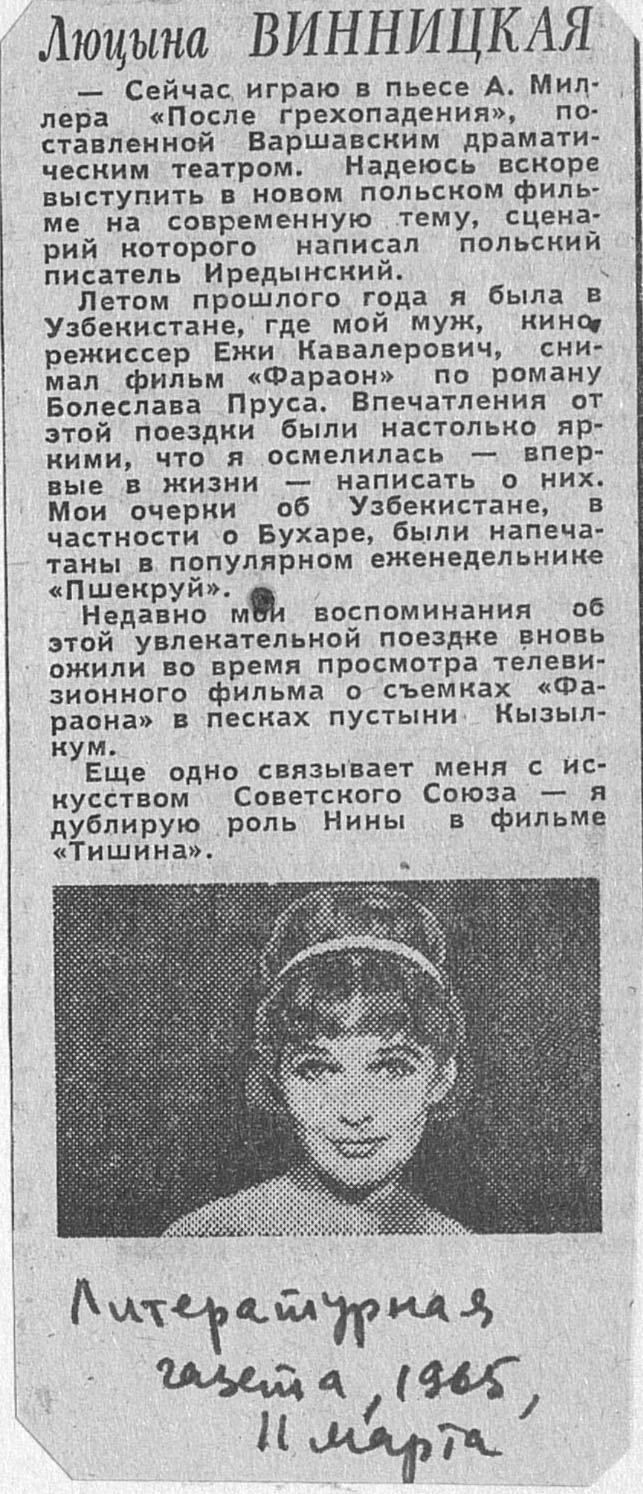 Люцына ВИННИЦКАЯ

— Сейчас играю в пьесе А. Миллера «После грехопадения», поставленной Варшавским драматическим театром. Надеюсь вскоре выступить в новом польском фильме на современную тему, сценарий которого написал польский писатель Иредынский.

Летом прошлого года я была в Узбекистане, где мой муж, кинорежиссер Ежи Кавалерович, снимал фильм «Фараон» по роману Болеслава Пруса. Впечатления от этой поездки были настолько яркими, что я осмелилась — впервые в жизни — написать о них. Мои очерки об Узбекистане, в частности о Бухаре, были напечатаны в популярном еженедельнике «Пшекруй».

Недавно мои воспоминания об этой увлекательной поездке вновь ожили во время просмотра телевизионного фильма о съемках «Фараона» в песках пустыни Кызылкум.

Еще одно связывает меня с искусством Советского Союза — я дублирую роль Нины в фильме «Тишина».

Литературная
газета, 1965,
11 марта